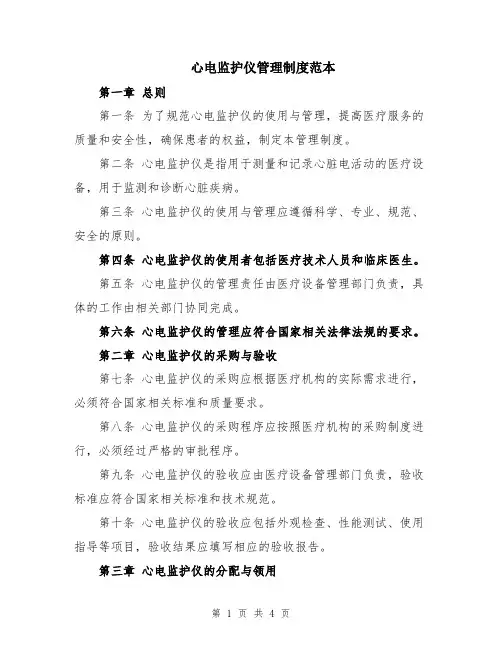 心电监护仪管理制度范本

第一章 总则

第一条 为了规范心电监护仪的使用与管理，提高医疗服务的质量和安全性，确保患者的权益，制定本管理制度。

第二条 心电监护仪是指用于测量和记录心脏电活动的医疗设备，用于监测和诊断心脏疾病。

第三条 心电监护仪的使用与管理应遵循科学、专业、规范、安全的原则。

第四条 心电监护仪的使用者包括医疗技术人员和临床医生。

第五条 心电监护仪的管理责任由医疗设备管理部门负责，具体的工作由相关部门协同完成。

第六条 心电监护仪的管理应符合国家相关法律法规的要求。

第二章 心电监护仪的采购与验收

第七条 心电监护仪的采购应根据医疗机构的实际需求进行，必须符合国家相关标准和质量要求。

第八条 心电监护仪的采购程序应按照医疗机构的采购制度进行，必须经过严格的审批程序。

第九条 心电监护仪的验收应由医疗设备管理部门负责，验收标准应符合国家相关标准和技术规范。

第十条 心电监护仪的验收应包括外观检查、性能测试、使用指导等项目，验收结果应填写相应的验收报告。

第三章 心电监护仪的分配与领用

第 1 页 共 4 页